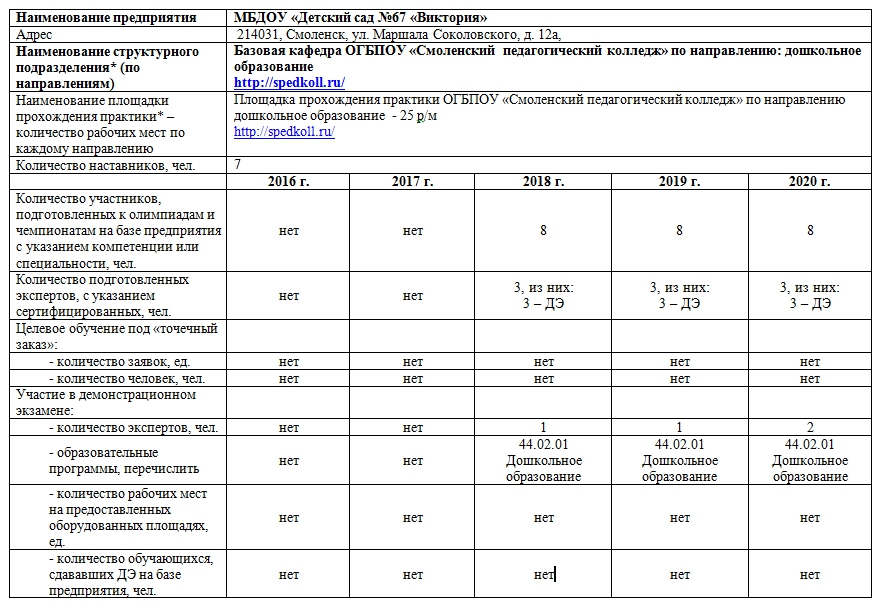 | Наименование предприятия | МБДОУ «Детский сад №67 «Виктория» | | | | |
|---|---|---|---|---|---|
| Адрес | 214031, Смоленск, ул. Маршала Соколовского, д. 12а, | | | | |
| Наименование структурного подразделения* (по направлениям) | Базовая кафедра ОГБПОУ «Смоленский педагогический колледж» по направлению: дошкольное образование http://spedkoll.ru/ | | | | |
| Наименование площадки прохождения практики* – количество рабочих мест по каждому направлению | Площадка прохождения практики ОГБПОУ «Смоленский педагогический колледж» по направлению дошкольное образование - 25 р/м http://spedkoll.ru/ | | | | |
| Количество наставников, чел. | 7 | | | | |
| | 2016 г. | 2017 г. | 2018 г. | 2019 г. | 2020 г. |
| Количество участников, подготовленных к олимпиадам и чемпионатам на базе предприятия с указанием компетенции или специальности, чел. | нет | нет | 8 | 8 | 8 |
| Количество подготовленных экспертов, с указанием сертифицированных, чел. | нет | нет | 3, из них: 3 – ДЭ | 3, из них: 3 – ДЭ | 3, из них: 3 – ДЭ |
| Целевое обучение под «точечный заказ»: | | | | | |
| - количество заявок, ед. | нет | нет | нет | нет | нет |
| - количество человек, чел. | нет | нет | нет | нет | нет |
| Участие в демонстрационном экзамене: | | | | | |
| - количество экспертов, чел. | нет | нет | 1 | 1 | 2 |
| - образовательные программы, перечислить | нет | нет | 44.02.01 Дошкольное образование | 44.02.01 Дошкольное образование | 44.02.01 Дошкольное образование |
| - количество рабочих мест на предоставленных оборудованных площадях, ед. | нет | нет | нет | нет | нет |
| - количество обучающихся, сдававших ДЭ на базе предприятия, чел. | нет | нет | нет | нет | нет |